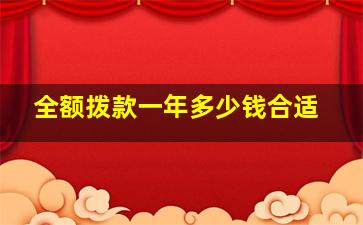 全额拨款一年多少钱合适